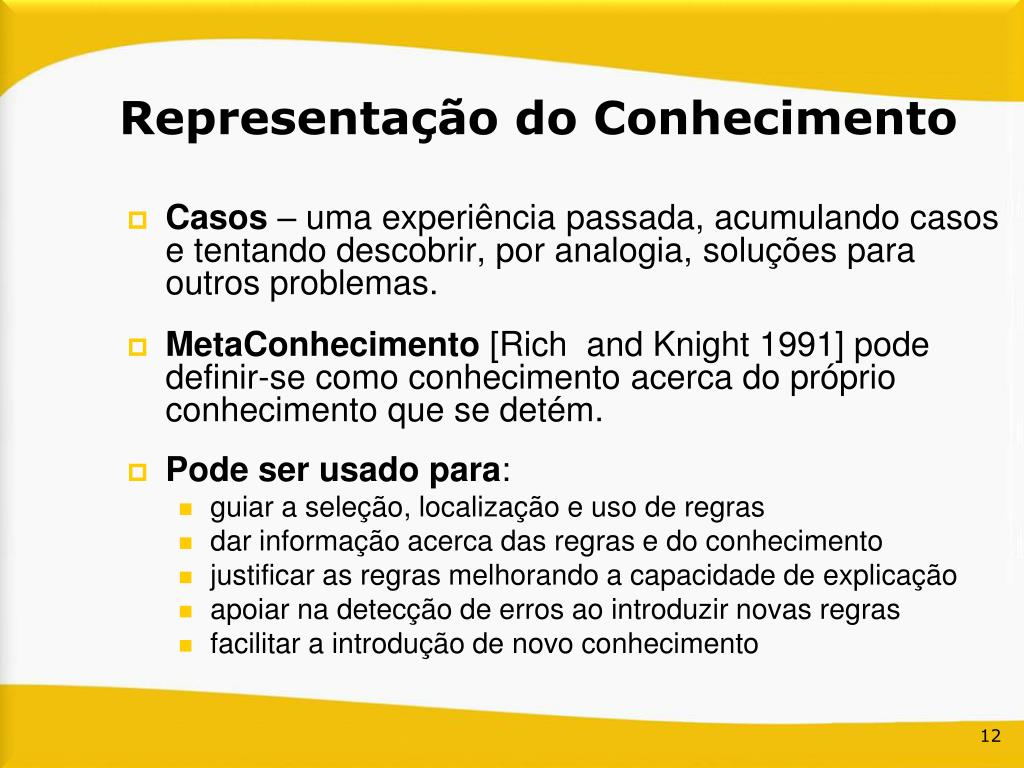 Representação do Conhecimento

Casos – uma experiência passada, acumulando casos e tentando descobrir, por analogia, soluções para outros problemas.

MetaConhecimento [Rich  and Knight 1991] pode definir-se como conhecimento acerca do próprio conhecimento que se detém.

Pode ser usado para:

guiar a seleção, localização e uso de regras
dar informação acerca das regras e do conhecimento
justificar as regras melhorando a capacidade de explicação
apoiar na detecção de erros ao introduzir novas regras
facilitar a introdução de novo conhecimento

12